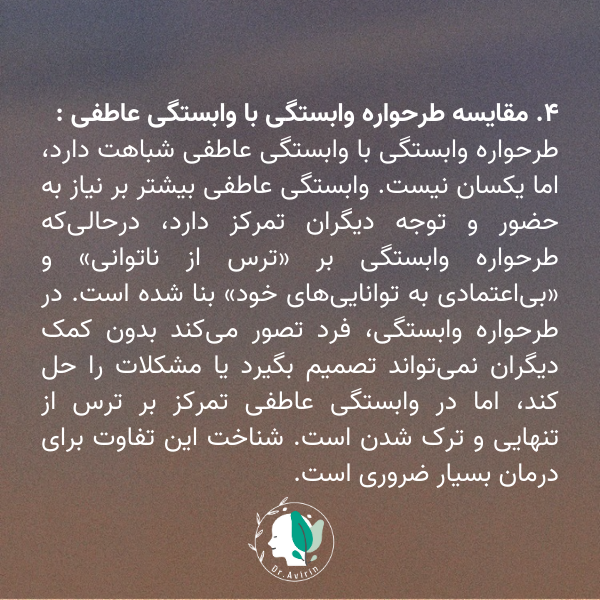 ۴. مقایسه طرحواره وابستگی با وابستگی عاطفی :

طرحواره وابستگی با وابستگی عاطفی شباهت دارد، اما یکسان نیست. وابستگی عاطفی بیشتر بر نیاز به حضور و توجه دیگران تمرکز دارد، درحالی‌که طرحواره وابستگی بر «ترس از ناتوانی» و «بی‌اعتمادی به توانایی‌های خود» بنا شده است. در طرحواره وابستگی، فرد تصور می‌کند بدون کمک دیگران نمی‌تواند تصمیم بگیرد یا مشکلات را حل کند، اما در وابستگی عاطفی تمرکز بر ترس از تنهایی و ترک شدن است. شناخت این تفاوت برای درمان بسیار ضروری است.

Dr.Avirin